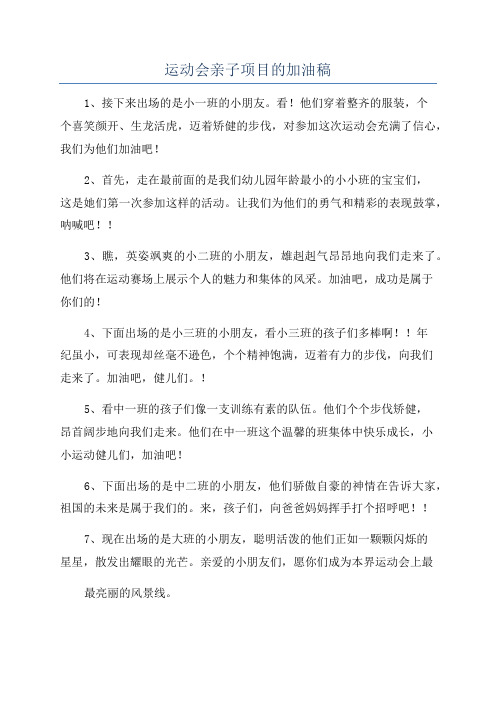 运动会亲子项目的加油稿

1、接下来出场的是小一班的小朋友。看！他们穿着整齐的服装，个个喜笑颜开、生龙活虎，迈着矫健的步伐，对参加这次运动会充满了信心，我们为他们加油吧！

2、首先，走在最前面的是我们幼儿园年龄最小的小小班的宝宝们，这是她们第一次参加这样的活动。让我们为他们的勇气和精彩的表现鼓掌，呐喊吧！！

3、瞧，英姿飒爽的小二班的小朋友，雄赳赳气昂昂地向我们走来了。他们将在运动赛场上展示个人的魅力和集体的风采。加油吧，成功是属于你们的！

4、下面出场的是小三班的小朋友，看小三班的孩子们多棒啊！！年纪虽小，可表现却丝毫不逊色，个个精神饱满，迈着有力的步伐，向我们走来了。加油吧，健儿们。！

5、看中一班的孩子们像一支训练有素的队伍。他们个个步伐矫健，昂首阔步地向我们走来。他们在中一班这个温馨的班集体中快乐成长，小小运动健儿们，加油吧！

6、下面出场的是中二班的小朋友，他们骄傲自豪的神情在告诉大家，祖国的未来是属于我们的。来，孩子们，向爸爸妈妈挥手打个招呼吧！！

7、现在出场的是大班的小朋友，聪明活泼的他们正如一颗颗闪烁的星星，散发出耀眼的光芒。亲爱的小朋友们，愿你们成为本界运动会上最

最亮丽的风景线。